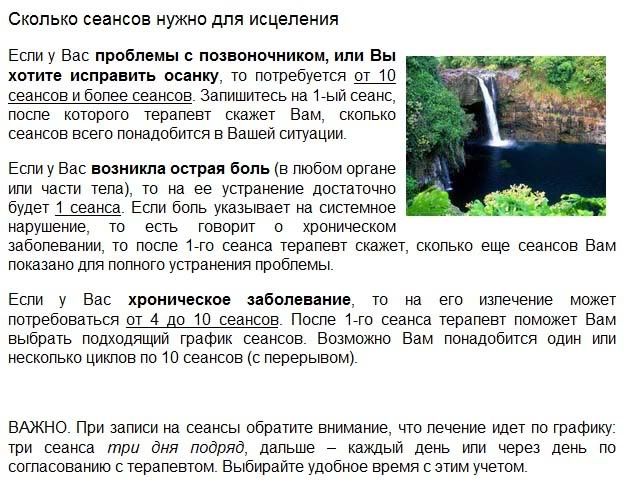 Сколько сеансов нужно для исцеления

Если у Вас проблемы с позвоночником, или Вы хотите исправить осанку, то потребуется от 10 сеансов и более сеансов. Запишитесь на 1-ый сеанс, после которого терапевт скажет Вам, сколько сеансов всего понадобится в Вашей ситуации.

Если у Вас возникла острая боль (в любом органе или части тела), то на ее устранение достаточно будет 1 сеанса. Если боль указывает на системное нарушение, то есть говорит о хроническом заболевании, то после 1-го сеанса терапевт скажет, сколько еще сеансов Вам показано для полного устранения проблемы.

Если у Вас хроническое заболевание, то на его излечение может потребоваться от 4 до 10 сеансов. После 1-го сеанса терапевт поможет Вам выбрать подходящий график сеансов. Возможно Вам понадобится один или несколько циклов по 10 сеансов (с перерывом).

ВАЖНО. При записи на сеансы обратите внимание, что лечение идет по графику: три сеанса три дня подряд, дальше – каждый день или через день по согласованию с терапевтом. Выбирайте удобное время с этим учетом.